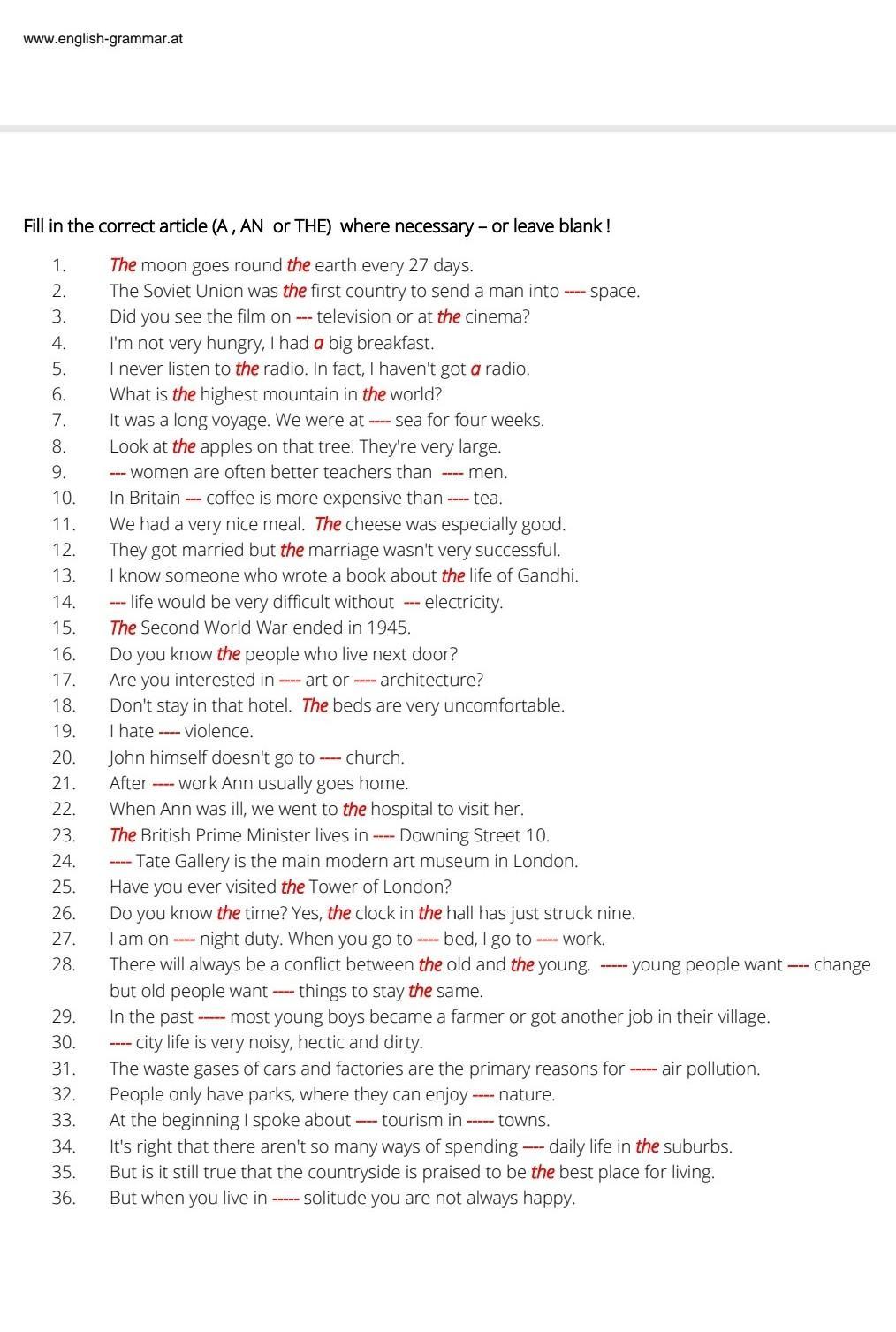 www.english-grammar.at

Fill in the correct article (A , AN or THE) where necessary – or leave blank !

1. The moon goes round the earth every 27 days.
2. The Soviet Union was the first country to send a man into ---- space.
3. Did you see the film on --- television or at the cinema?
4. I'm not very hungry, I had a big breakfast.
5. I never listen to the radio. In fact, I haven't got a radio.
6. What is the highest mountain in the world?
7. It was a long voyage. We were at ---- sea for four weeks.
8. Look at the apples on that tree. They're very large.
9. --- women are often better teachers than ---- men.
10. In Britain --- coffee is more expensive than ---- tea.
11. We had a very nice meal. The cheese was especially good.
12. They got married but the marriage wasn't very successful.
13. I know someone who wrote a book about the life of Gandhi.
14. --- life would be very difficult without --- electricity.
15. The Second World War ended in 1945.
16. Do you know the people who live next door?
17. Are you interested in ---- art or ---- architecture?
18. Don't stay in that hotel. The beds are very uncomfortable.
19. I hate ---- violence.
20. John himself doesn't go to ---- church.
21. After ---- work Ann usually goes home.
22. When Ann was ill, we went to the hospital to visit her.
23. The British Prime Minister lives in ---- Downing Street 10.
24. ---- Tate Gallery is the main modern art museum in London.
25. Have you ever visited the Tower of London?
26. Do you know the time? Yes, the clock in the hall has just struck nine.
27. I am on ---- night duty. When you go to ---- bed, I go to ---- work.
28. There will always be a conflict between the old and the young. ----- young people want ---- change but old people want ---- things to stay the same.
29. In the past ----- most young boys became a farmer or got another job in their village.
30. ---- city life is very noisy, hectic and dirty.
31. The waste gases of cars and factories are the primary reasons for ----- air pollution.
32. People only have parks, where they can enjoy ---- nature.
33. At the beginning I spoke about ---- tourism in ----- towns.
34. It's right that there aren't so many ways of spending ---- daily life in the suburbs.
35. But is it still true that the countryside is praised to be the best place for living.
36. But when you live in ----- solitude you are not always happy.